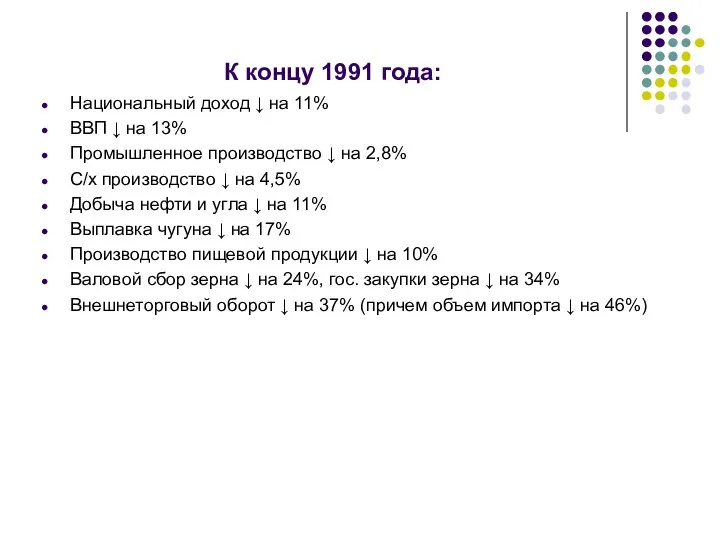 К концу 1991 года:

- Национальный доход ↓ на 11%
- ВВП ↓ на 13%
- Промышленное производство ↓ на 2,8%
- С/х производство ↓ на 4,5%
- Добыча нефти и угла ↓ на 11%
- Выплавка чугуна ↓ на 17%
- Производство пищевой продукции ↓ на 10%
- Валовой сбор зерна ↓ на 24%, гос. закупки зерна ↓ на 34%
- Внешнеторговый оборот ↓ на 37% (причем объем импорта ↓ на 46%)